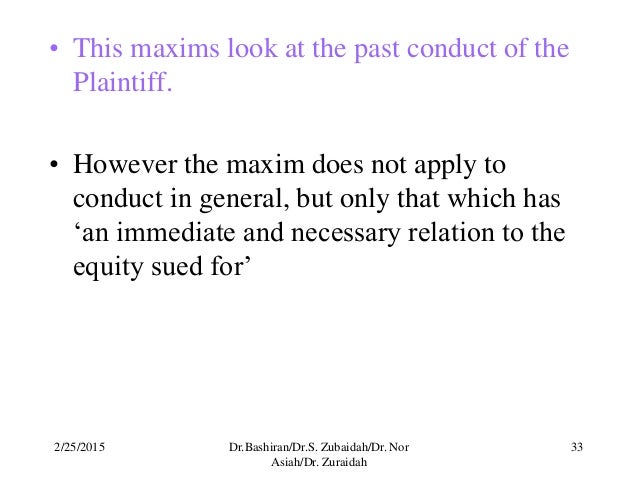 • This maxims look at the past conduct of the Plaintiff.

• However the maxim does not apply to conduct in general, but only that which has ‘an immediate and necessary relation to the equity sued for’

2/25/2015

Dr.Bashiran/Dr.S. Zubaidah/Dr. Nor Asiah/Dr. Zuraidah

33